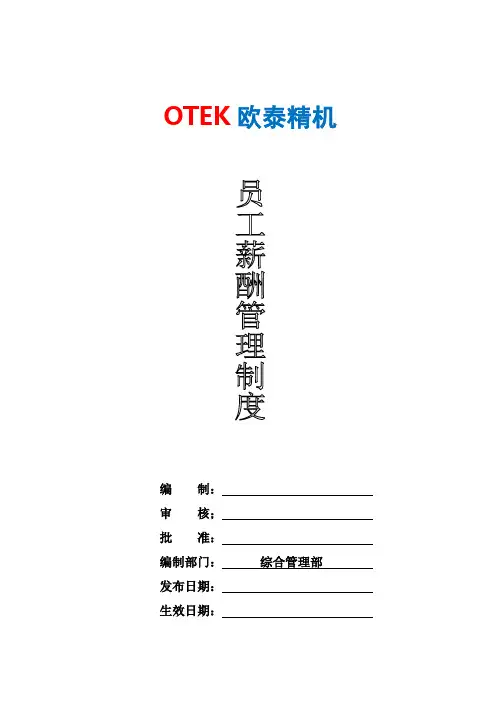 OTEK欧泰精机

员工薪酬管理制度

编 制：____

审 核：____

批 准：____

编制部门：综合管理部

发布日期：____

生效日期：____